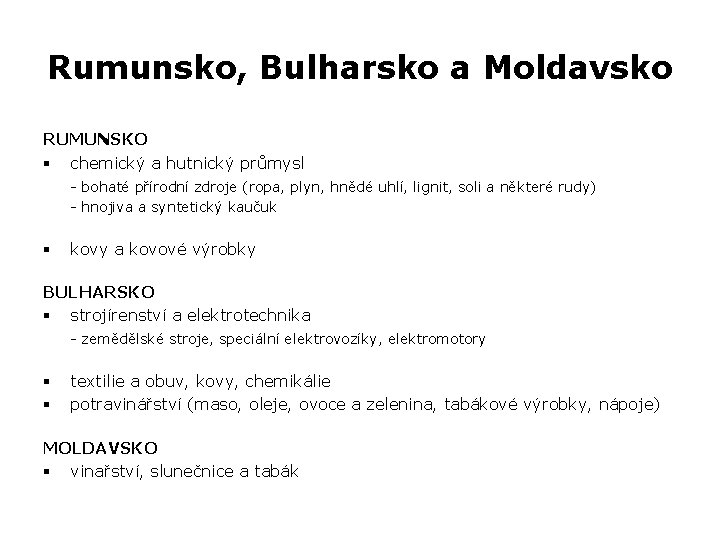 Rumunsko, Bulharsko a Moldavsko

RUMUNSKO
▪ chemický a hutnický průmysl
- bohaté přírodní zdroje (ropa, plyn, hnědé uhlí, lignit, soli a některé rudy)
- hnojiva a syntetický kaučuk

▪ kovy a kovové výrobky

BULHARSKO
▪ strojírenství a elektrotechnika
- zemědělské stroje, speciální elektrovozíky, elektromotory

▪ textilie a obuv, kovy, chemikálie
▪ potravinářství (maso, oleje, ovoce a zelenina, tabákové výrobky, nápoje)

MOLDAVSKO
▪ vinařství, slunečnice a tabák